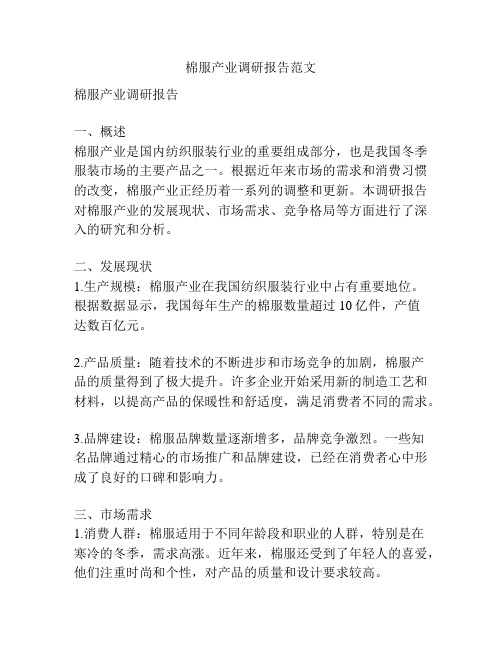 棉服产业调研报告范文

棉服产业调研报告

一、概述
棉服产业是国内纺织服装行业的重要组成部分，也是我国冬季服装市场的主要产品之一。根据近年来市场的需求和消费习惯的改变，棉服产业正经历着一系列的调整和更新。本调研报告对棉服产业的发展现状、市场需求、竞争格局等方面进行了深入的研究和分析。

二、发展现状
1.生产规模：棉服产业在我国纺织服装行业中占有重要地位。根据数据显示，我国每年生产的棉服数量超过 10 亿件，产值达数百亿元。

2.产品质量：随着技术的不断进步和市场竞争的加剧，棉服产品的质量得到了极大提升。许多企业开始采用新的制造工艺和材料，以提高产品的保暖性和舒适度，满足消费者不同的需求。

3.品牌建设：棉服品牌数量逐渐增多，品牌竞争激烈。一些知名品牌通过精心的市场推广和品牌建设，已经在消费者心中形成了良好的口碑和影响力。

三、市场需求
1.消费人群：棉服适用于不同年龄段和职业的人群，特别是在寒冷的冬季，需求高涨。近年来，棉服还受到了年轻人的喜爱，他们注重时尚和个性，对产品的质量和设计要求较高。